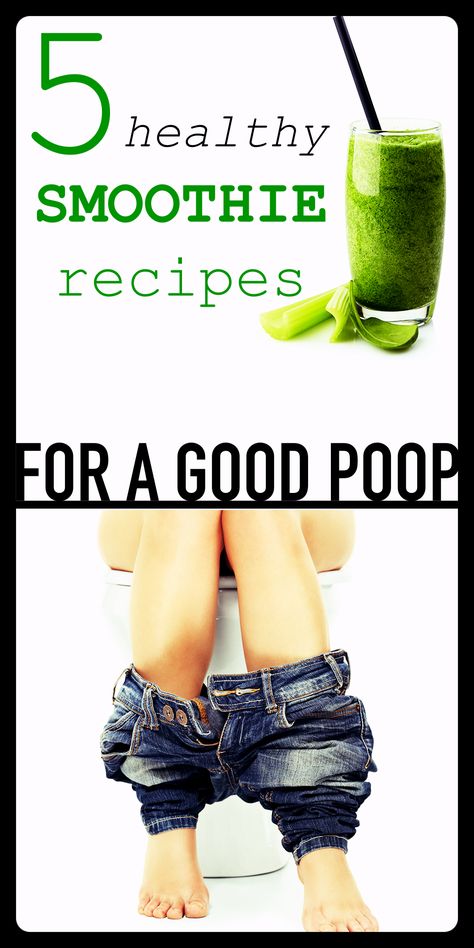 5 healthy SMOOTHIE recipes

FOR A GOOD POOP